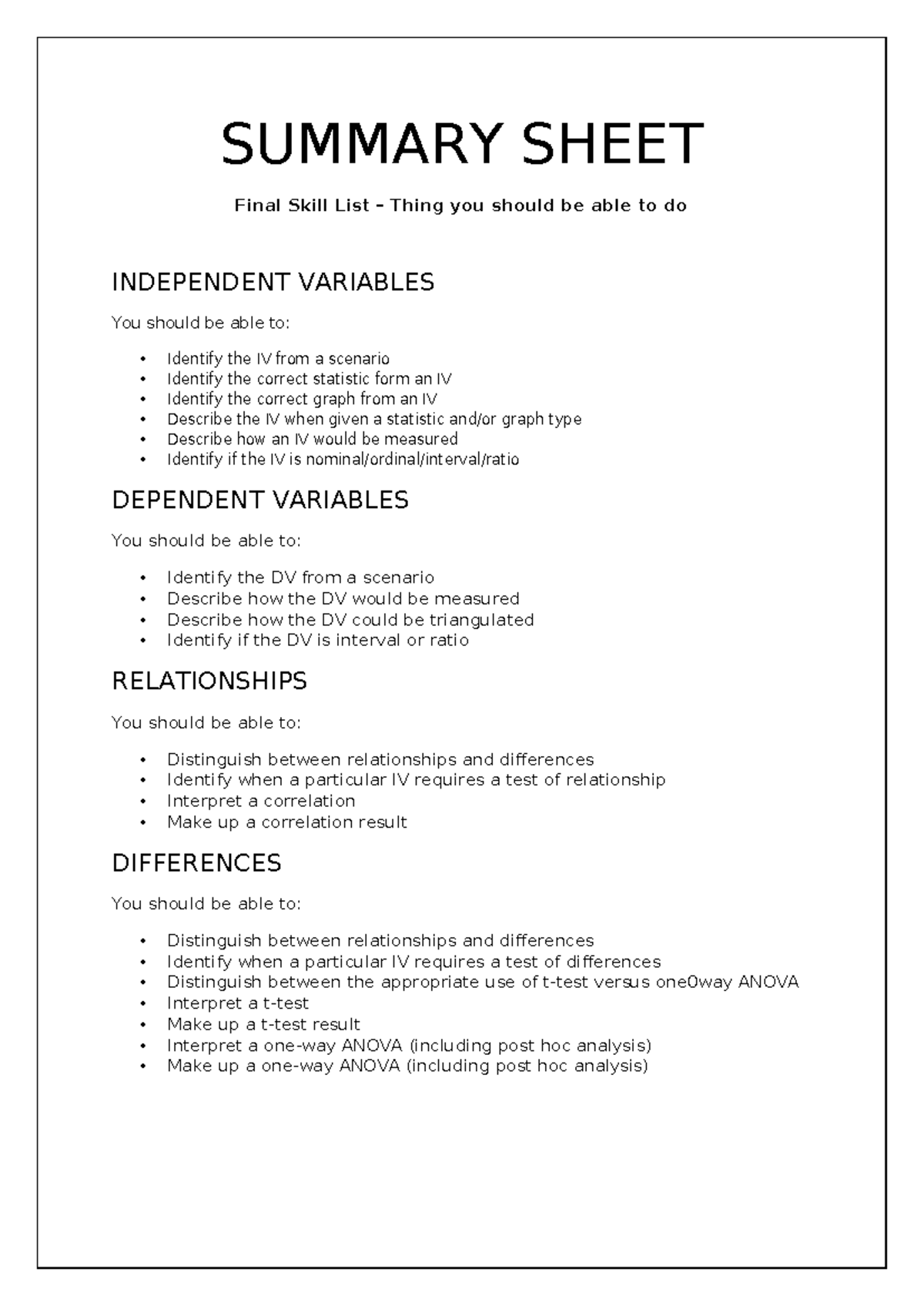 SUMMARY SHEET

Final Skill List – Thing you should be able to do

INDEPENDENT VARIABLES

You should be able to:

• Identify the IV from a scenario
• Identify the correct statistic form an IV
• Identify the correct graph from an IV
• Describe the IV when given a statistic and/or graph type
• Describe how an IV would be measured
• Identify if the IV is nominal/ordinal/interval/ratio

DEPENDENT VARIABLES

You should be able to:

• Identify the DV from a scenario
• Describe how the DV would be measured
• Describe how the DV could be triangulated
• Identify if the DV is interval or ratio

RELATIONSHIPS

You should be able to:

• Distinguish between relationships and differences
• Identify when a particular IV requires a test of relationship
• Interpret a correlation
• Make up a correlation result

DIFFERENCES

You should be able to:

• Distinguish between relationships and differences
• Identify when a particular IV requires a test of differences
• Distinguish between the appropriate use of t-test versus one0way ANOVA
• Interpret a t-test
• Make up a t-test result
• Interpret a one-way ANOVA (including post hoc analysis)
• Make up a one-way ANOVA (including post hoc analysis)